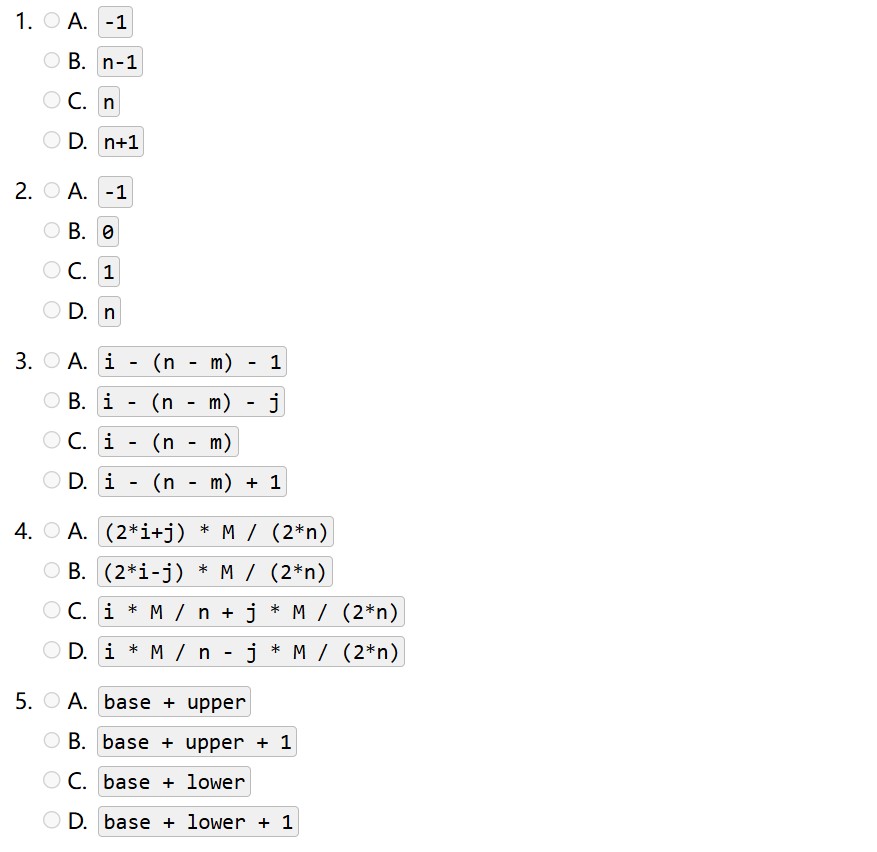 1. A. -1
B. n-1
C. n
D. n+1

2. A. -1
B. 0
C. 1
D. n

3. A. i - (n - m) - 1
B. i - (n - m) - j
C. i - (n - m)
D. i - (n - m) + 1

4. A. (2*i+j) * M / (2*n)
B. (2*i-j) * M / (2*n)
C. i * M / n + j * M / (2*n)
D. i * M / n - j * M / (2*n)

5. A. base + upper
B. base + upper + 1
C. base + lower
D. base + lower + 1